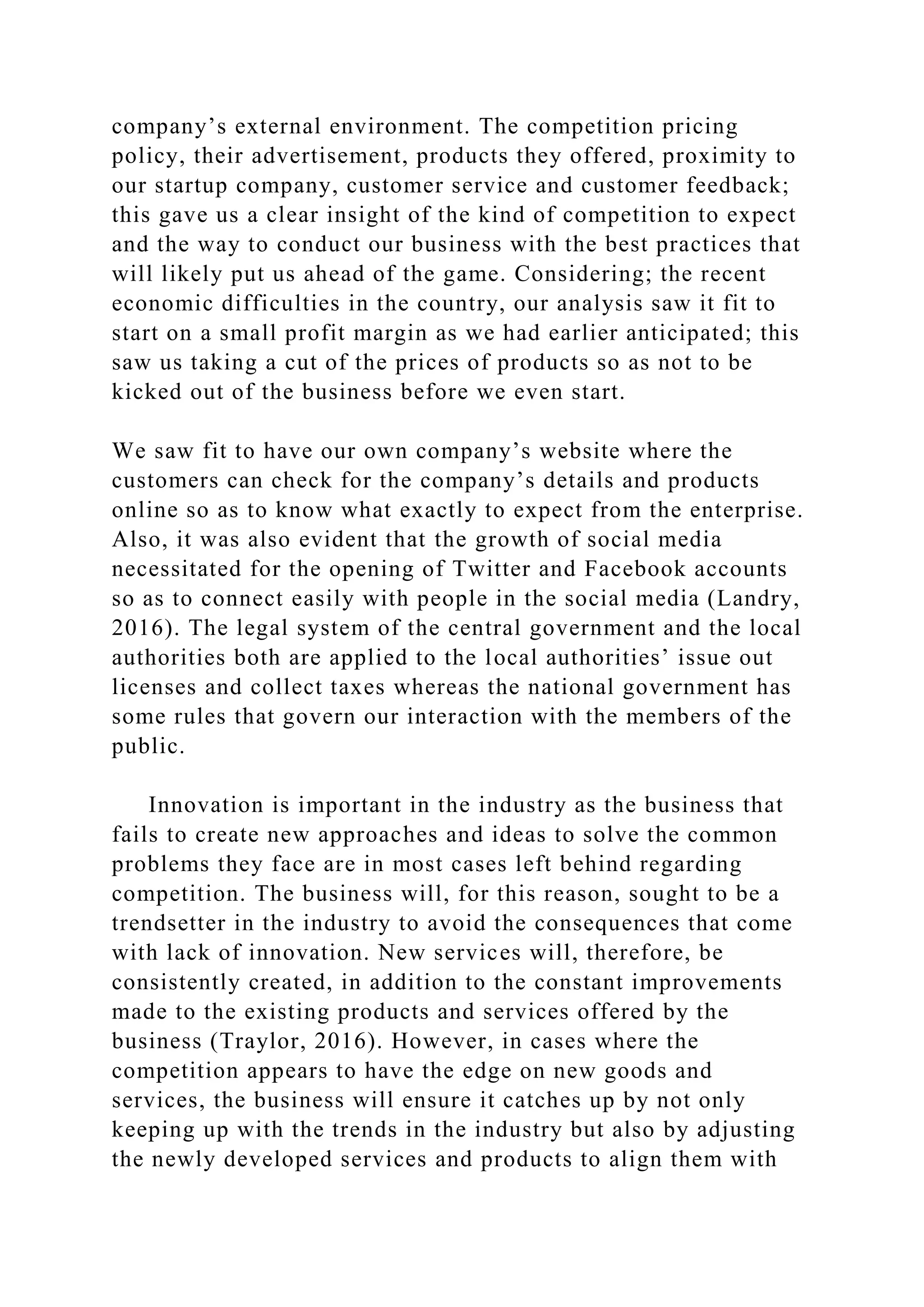 company’s external environment. The competition pricing policy, their advertisement, products they offered, proximity to our startup company, customer service and customer feedback; this gave us a clear insight of the kind of competition to expect and the way to conduct our business with the best practices that will likely put us ahead of the game. Considering; the recent economic difficulties in the country, our analysis saw it fit to start on a small profit margin as we had earlier anticipated; this saw us taking a cut of the prices of products so as not to be kicked out of the business before we even start.

We saw fit to have our own company’s website where the customers can check for the company’s details and products online so as to know what exactly to expect from the enterprise. Also, it was also evident that the growth of social media necessitated for the opening of Twitter and Facebook accounts so as to connect easily with people in the social media (Landry, 2016). The legal system of the central government and the local authorities both are applied to the local authorities’ issue out licenses and collect taxes whereas the national government has some rules that govern our interaction with the members of the public.

Innovation is important in the industry as the business that fails to create new approaches and ideas to solve the common problems they face are in most cases left behind regarding competition. The business will, for this reason, sought to be a trendsetter in the industry to avoid the consequences that come with lack of innovation. New services will, therefore, be consistently created, in addition to the constant improvements made to the existing products and services offered by the business (Traylor, 2016). However, in cases where the competition appears to have the edge on new goods and services, the business will ensure it catches up by not only keeping up with the trends in the industry but also by adjusting the newly developed services and products to align them with